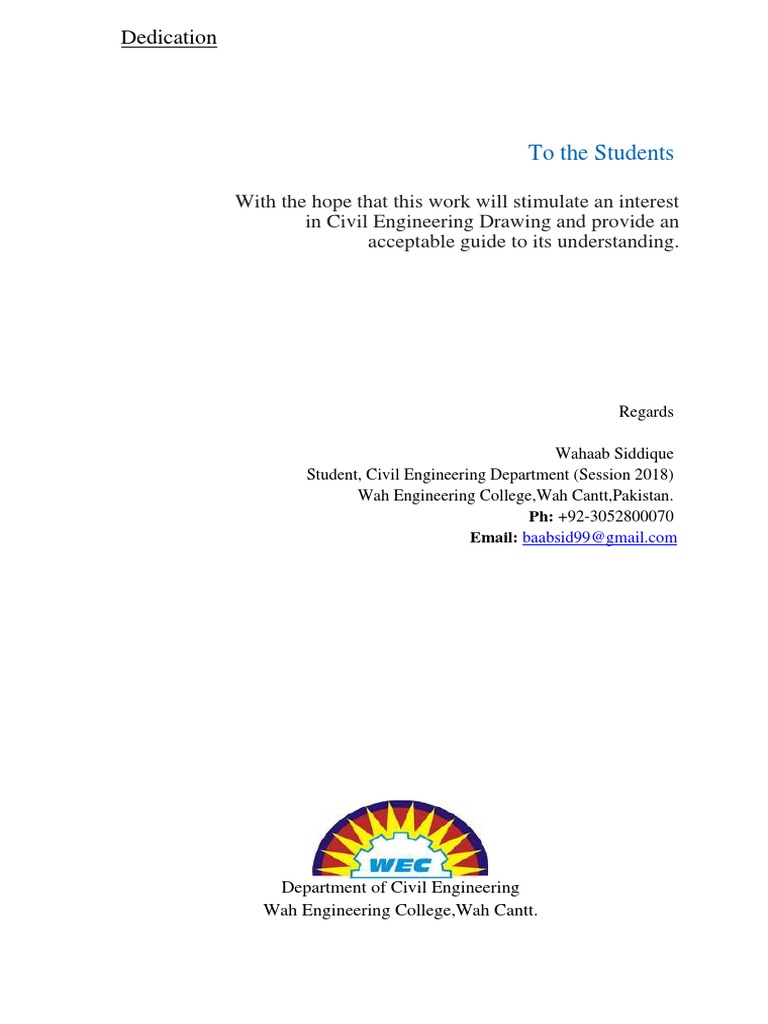 Dedication

To the Students

With the hope that this work will stimulate an interest in Civil Engineering Drawing and provide an acceptable guide to its understanding.

Regards

Wahaab Siddique
Student, Civil Engineering Department (Session 2018)
Wah Engineering College,Wah Cantt,Pakistan.
Ph: +92-3052800070
Email: baabsid99@gmail.com

WEC

Department of Civil Engineering
Wah Engineering College,Wah Cantt.